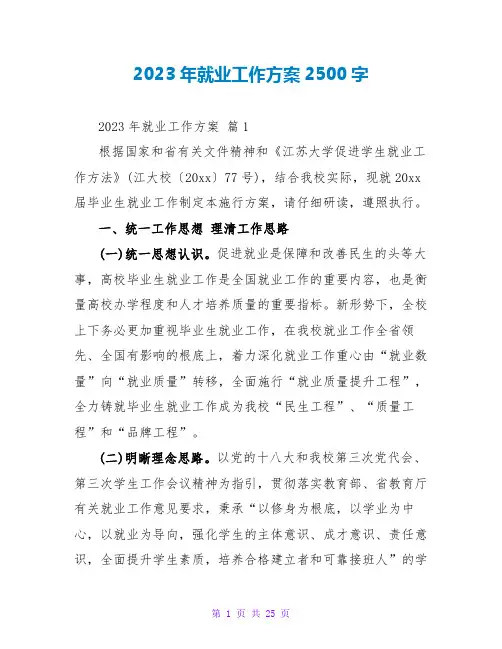 2023年就业工作方案2500字

2023年就业工作方案 篇1

根据国家和省有关文件精神和《江苏大学促进学生就业工作方法》(江大校〔20xx〕77号),结合我校实际,现就20xx届毕业生就业工作制定本施行方案,请仔细研读,遵照执行。

一、统一工作思想 理清工作思路

(一)统一思想认识。促进就业是保障和改善民生的头等大事,高校毕业生就业工作是全国就业工作的重要内容,也是衡量高校办学程度和人才培养质量的重要指标。新形势下,全校上下务必更加重视毕业生就业工作,在我校就业工作全省领先、全国有影响的根底上,着力深化就业工作重心由“就业数量”向“就业质量”转移,全面施行“就业质量提升工程”,全力铸就毕业生就业工作成为我校“民生工程”、“质量工程”和“品牌工程”。

(二)明晰理念思路。以党的十八大和我校第三次党代会、第三次学生工作会议精神为指引,贯彻落实教育部、省教育厅有关就业工作意见要求,秉承“以修身为根底,以学业为中心,以就业为导向,强化学生的主体意识、成才意识、责任意识,全面提升学生素质,培养合格建立者和可靠接班人”的学

第 1 页 共 25 页